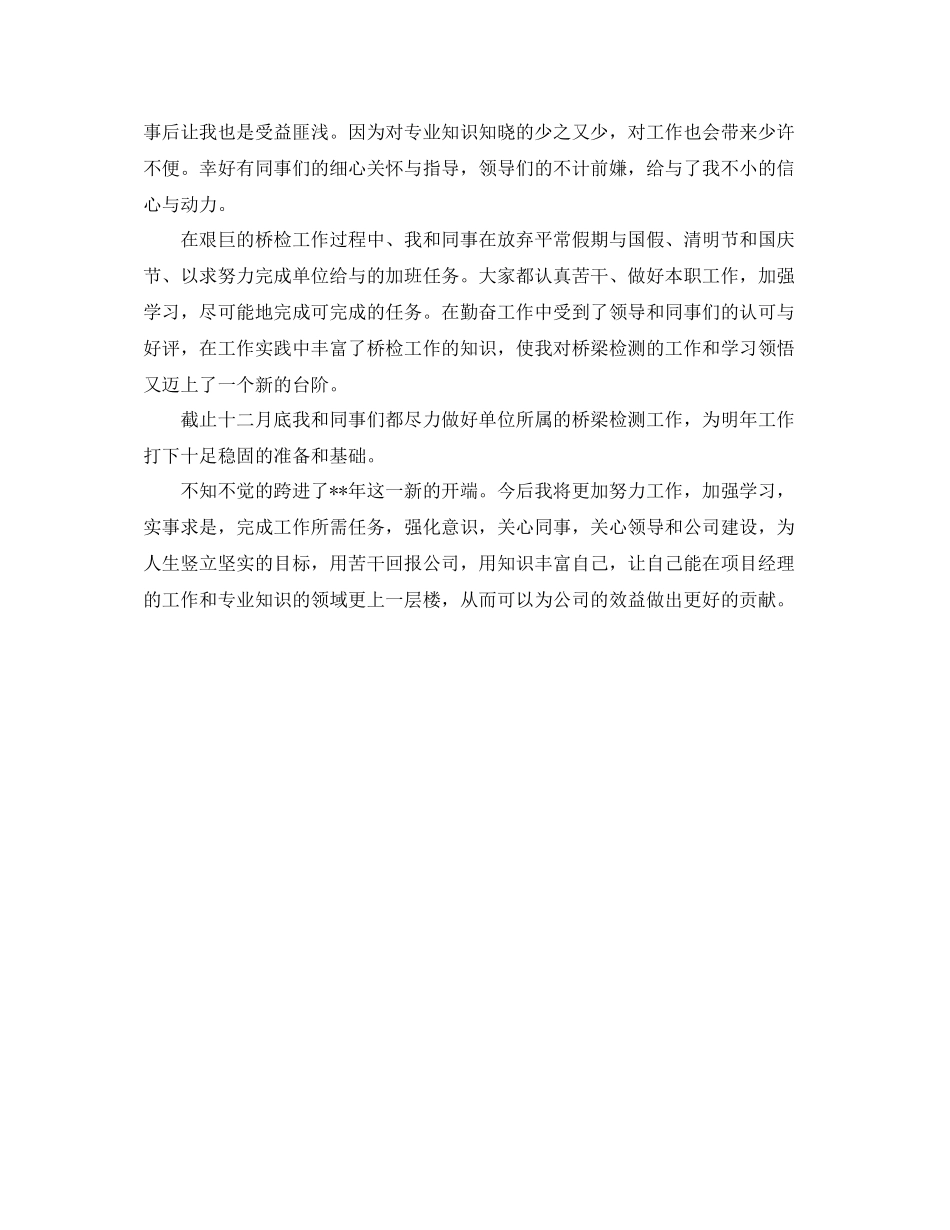 事后让我也是受益匪浅。因为对专业知识知晓的少之又少，对工作也会带来少许不便。幸好有同事们的细心关怀与指导，领导们的不计前嫌，给与了我不小的信心与动力。

在艰巨的桥检工作过程中、我和同事在放弃平常假期与国假、清明节和国庆节、以求努力完成单位给与的加班任务。大家都认真苦干、做好本职工作，加强学习，尽可能地完成可完成的任务。在勤奋工作中受到了领导和同事们的认可与好评，在工作实践中丰富了桥检工作的知识，使我对桥梁检测的工作和学习领悟又迈上了一个新的台阶。

截止十二月底我和同事们都尽力做好单位所属的桥梁检测工作，为明年工作打下十足稳固的准备和基础。

不知不觉的跨进了**年这一新的开端。今后我将更加努力工作，加强学习，实事求是，完成工作所需任务，强化意识，关心同事，关心领导和公司建设，为人生竖立坚实的目标，用苦干回报公司，用知识丰富自己，让自己能在项目经理的工作和专业知识的领域更上一层楼，从而可以为公司的效益做出更好的贡献。